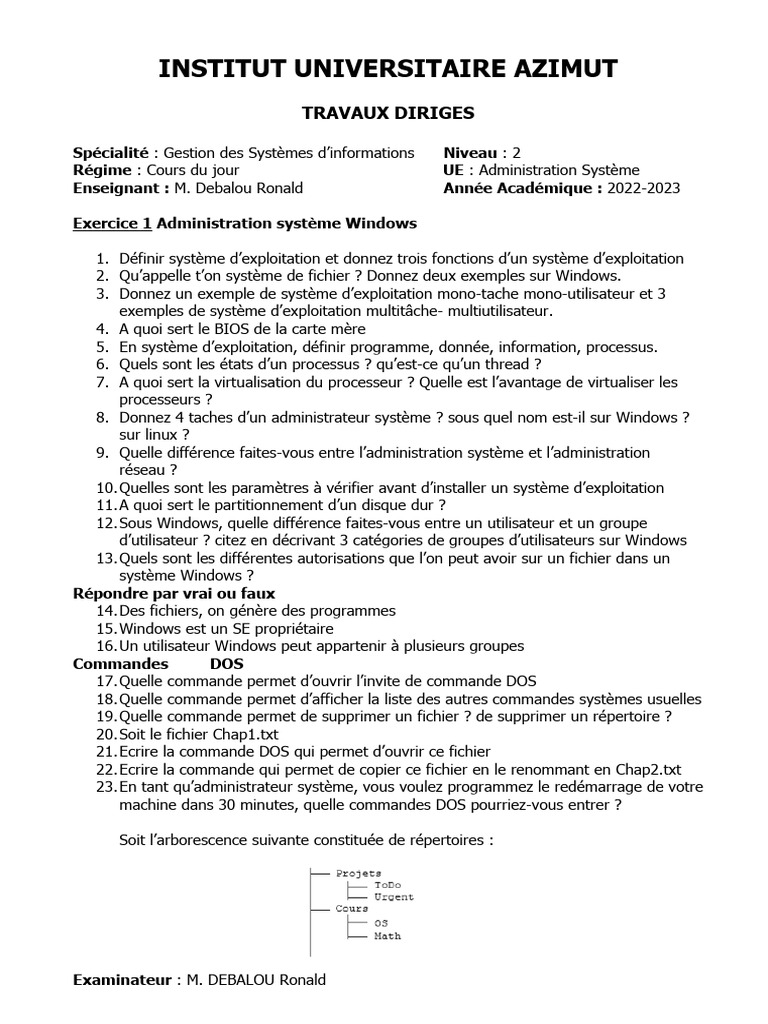 INSTITUT UNIVERSITAIRE AZIMUT

TRAVAUX DIRIGES

Spécialité : Gestion des Systèmes d'informations
Régime : Cours du jour
Enseignant : M. Debalou Ronald

Niveau : 2
UE : Administration Système
Année Académique : 2022-2023

Exercice 1 Administration système Windows

1. Définir système d'exploitation et donnez trois fonctions d'un système d'exploitation
2. Qu'appelle t'on système de fichier ? Donnez deux exemples sur Windows.
3. Donnez un exemple de système d'exploitation mono-tache mono-utilisateur et 3 exemples de système d'exploitation multitâche- multiutilisateur.
4. A quoi sert le BIOS de la carte mère
5. En système d'exploitation, définir programme, donnée, information, processus.
6. Quels sont les états d'un processus ? qu'est-ce qu'un thread ?
7. A quoi sert la virtualisation du processeur ? Quelle est l'avantage de virtualiser les processeurs ?
8. Donnez 4 taches d'un administrateur système ? sous quel nom est-il sur Windows ? sur linux ?
9. Quelle différence faites-vous entre l'administration système et l'administration réseau ?
10. Quelles sont les paramètres à vérifier avant d'installer un système d'exploitation
11. A quoi sert le partitionnement d'un disque dur ?
12. Sous Windows, quelle différence faites-vous entre un utilisateur et un groupe d'utilisateur ? citez en décrivant 3 catégories de groupes d'utilisateurs sur Windows
13. Quels sont les différentes autorisations que l'on peut avoir sur un fichier dans un système Windows ?

Répondre par vrai ou faux
14. Des fichiers, on génère des programmes
15. Windows est un SE propriétaire
16. Un utilisateur Windows peut appartenir à plusieurs groupes

Commandes DOS
17. Quelle commande permet d'ouvrir l'invite de commande DOS
18. Quelle commande permet d'afficher la liste des autres commandes systèmes usuelles
19. Quelle commande permet de supprimer un fichier ? de supprimer un répertoire ?
20. Soit le fichier Chap1.txt
21. Ecrire la commande DOS qui permet d'ouvrir ce fichier
22. Ecrire la commande qui permet de copier ce fichier en le renommant en Chap2.txt
23. En tant qu'administrateur système, vous voulez programmez le redémarrage de votre machine dans 30 minutes, quelle commandes DOS pourriez-vous entrer ?

Soit l'arborescence suivante constituée de répertoires :

Projets
ToDo
Urgent
Cours
OS
Math

Examinateur : M. DEBALOU Ronald